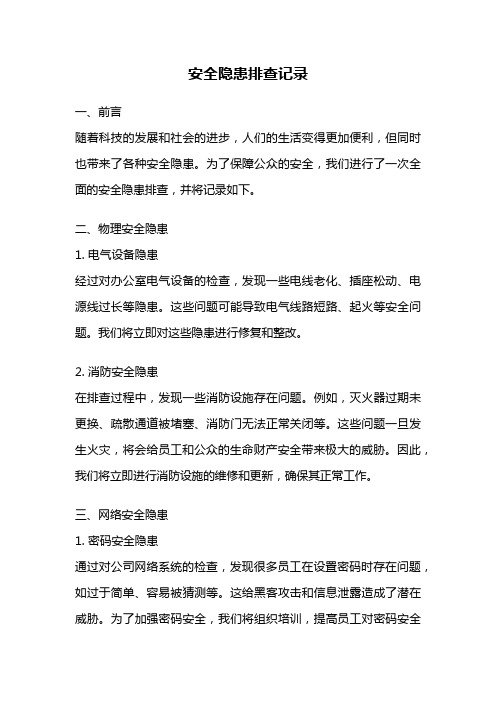 安全隐患排查记录

一、前言

随着科技的发展和社会的进步，人们的生活变得更加便利，但同时也带来了各种安全隐患。为了保障公众的安全，我们进行了一次全面的安全隐患排查，并将记录如下。

二、物理安全隐患

1. 电气设备隐患

经过对办公室电气设备的检查，发现一些电线老化、插座松动、电源线过长等隐患。这些问题可能导致电气线路短路、起火等安全问题。我们将立即对这些隐患进行修复和整改。

2. 消防安全隐患

在排查过程中，发现一些消防设施存在问题。例如，灭火器过期未更换、疏散通道被堵塞、消防门无法正常关闭等。这些问题一旦发生火灾，将会给员工和公众的生命财产安全带来极大的威胁。因此，我们将立即进行消防设施的维修和更新，确保其正常工作。

三、网络安全隐患

1. 密码安全隐患

通过对公司网络系统的检查，发现很多员工在设置密码时存在问题，如过于简单、容易被猜测等。这给黑客攻击和信息泄露造成了潜在威胁。为了加强密码安全，我们将组织培训，提高员工对密码安全